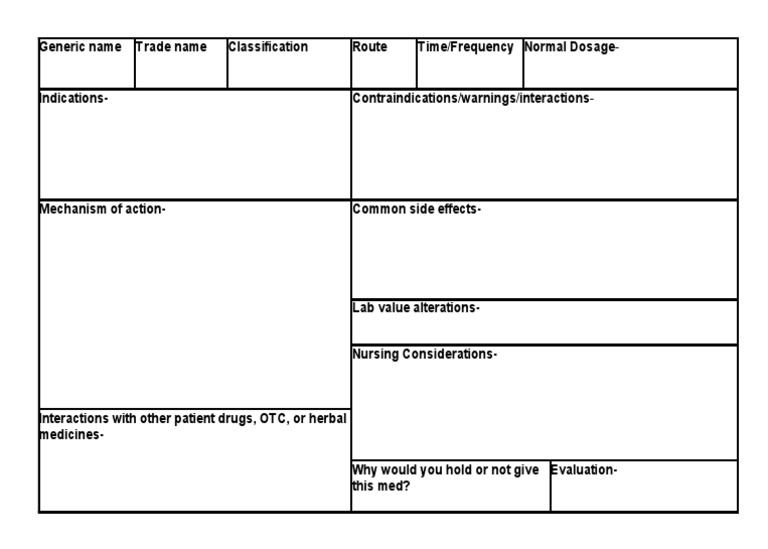 | Generic name | Trade name | Classification | Route | Time/Frequency | Normal Dosage- |
|---|---|---|---|---|---|

Indications-

Contraindications/warnings/interactions-

Mechanism of action-

Common side effects-

Lab value alterations-

Nursing Considerations-

Interactions with other patient drugs, OTC, or herbal medicines-

Why would you hold or not give this med?

Evaluation-